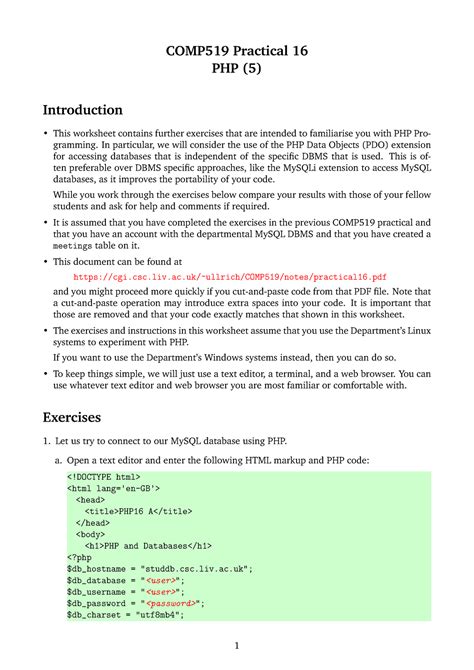 COMP519 Practical 16
PHP (5)

Introduction

• This worksheet contains further exercises that are intended to familiarise you with PHP Programming. In particular, we will consider the use of the PHP Data Objects (PDO) extension for accessing databases that is independent of the specific DBMS that is used. This is often preferable over DBMS specific approaches, like the MySQLi extension to access MySQL databases, as it improves the portability of your code.

While you work through the exercises below compare your results with those of your fellow students and ask for help and comments if required.

• It is assumed that you have completed the exercises in the previous COMP519 practical and that you have an account with the departmental MySQL DBMS and that you have created a meetings table on it.

• This document can be found at

https://cgi.csc.liv.ac.uk/~ullrich/COMP519/notes/practical16.pdf

and you might proceed more quickly if you cut-and-paste code from that PDF file. Note that a cut-and-paste operation may introduce extra spaces into your code. It is important that those are removed and that your code exactly matches that shown in this worksheet.

• The exercises and instructions in this worksheet assume that you use the Department's Linux systems to experiment with PHP.

If you want to use the Department's Windows systems instead, then you can do so.

• To keep things simple, we will just use a text editor, a terminal, and a web browser. You can use whatever text editor and web browser you are most familiar or comfortable with.

Exercises

1. Let us try to connect to our MySQL database using PHP.

a. Open a text editor and enter the following HTML markup and PHP code:

<!DOCTYPE html>
<html lang='en-GB'>
  <head>
    <title>PHP16 A</title>
  </head>
  <body>
    <h1>PHP and Databases</h1>
<?php
$db_hostname = "studdb.csc.liv.ac.uk";
$db_database = "<user>";
$db_username = "<user>";
$db_password = "<password>";
$db_charset = "utf8mb4";

1